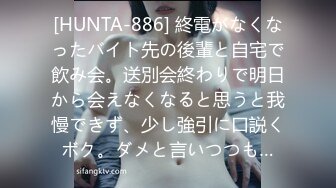 [HUNTA-886] 終電がなくなったバイト先の後輩と自宅で飲み会。送別会終わりで明日から会えなくなると思うと我慢できず、少し強引に口説くボク。ダメと言いつつも...

sifangktv.com